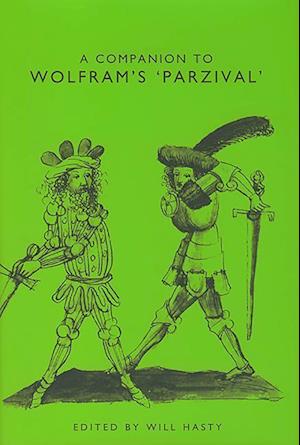 A COMPANION TO
WOLFRAM'S 'PARZIVAL'

EDITED BY WILL HASTY